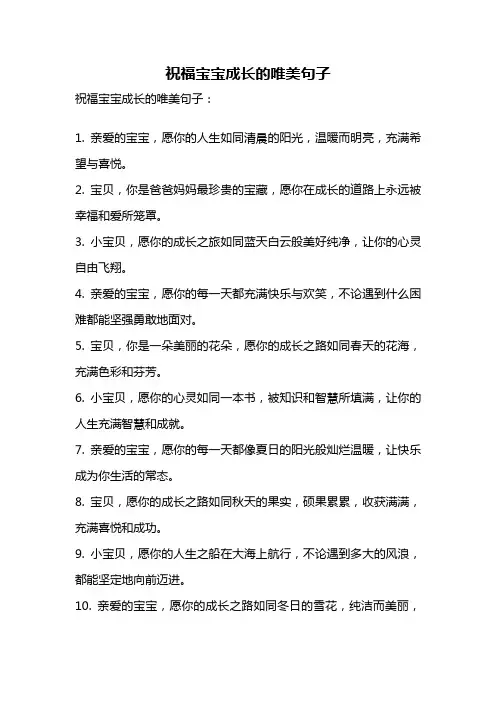 祝福宝宝成长的唯美句子

祝福宝宝成长的唯美句子：

1. 亲爱的宝宝，愿你的人生如同清晨的阳光，温暖而明亮，充满希望与喜悦。

2. 宝贝，你是爸爸妈妈最珍贵的宝藏，愿你在成长的道路上永远被幸福和爱所笼罩。

3. 小宝贝，愿你的成长之旅如同蓝天白云般美好纯净，让你的心灵自由飞翔。

4. 亲爱的宝宝，愿你的每一天都充满快乐与欢笑，不论遇到什么困难都能坚强勇敢地面对。

5. 宝贝，你是一朵美丽的花朵，愿你的成长之路如同春天的花海，充满色彩和芬芳。

6. 小宝贝，愿你的心灵如同一本书，被知识和智慧所填满，让你的人生充满智慧和成就。

7. 亲爱的宝宝，愿你的每一天都像夏日的阳光般灿烂温暖，让快乐成为你生活的常态。

8. 宝贝，愿你的成长之路如同秋天的果实，硕果累累，收获满满，充满喜悦和成功。

9. 小宝贝，愿你的人生之船在大海上航行，不论遇到多大的风浪，都能坚定地向前迈进。

10. 亲爱的宝宝，愿你的成长之路如同冬日的雪花，纯洁而美丽，